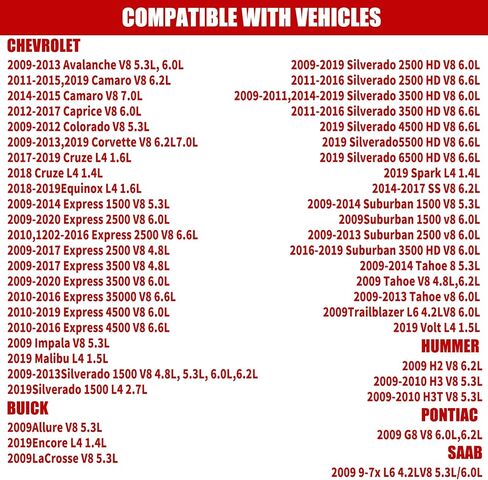 COMPATIBLE WITH VEHICLES

CHEVROLET
2009-2013 Avalanche V8 5.3L, 6.0L
2011-2015,2019 Camaro V8 6.2L
2014-2015 Camaro V8 7.0L
2012-2017 Caprice V8 6.0L
2009-2012 Colorado V8 5.3L
2009-2013,2019 Corvette V8 6.2L7.0L
2017-2019 Cruze L4 1.6L
2018 Cruze L4 1.4L
2018-2019Equinox L4 1.6L
2009-2014 Express 1500 V8 5.3L
2009-2020 Express 2500 V8 6.0L
2010,1202-2016 Express 2500 V8 6.6L
2009-2017 Express 2500 V8 4.8L
2009-2017 Express 3500 V8 4.8L
2009-2020 Express 3500 V8 6.0L
2010-2016 Express 35000 V8 6.6L
2010-2019 Express 4500 V8 6.0L
2010-2016 Express 4500 V8 6.6L
2009 Impala V8 5.3L
2019 Malibu L4 1.5L
2009-2013Silverado 1500 V8 4.8L, 5.3L, 6.0L,6.2L
2019Silverado 1500 L4 2.7L

BUICK
2009Allure V8 5.3L
2019Encore L4 1.4L
2009LaCrosse V8 5.3L

2009-2019 Silverado 2500 HD V8 6.0L
2011-2016 Silverado 2500 HD V8 6.6L
2009-2011,2014-2019 Silverado 3500 HD V8 6.0L
2011-2016 Silverado 3500 HD V8 6.6L
2019 Silverado 4500 HD V8 6.6L
2019 Silverado5500 HD V8 6.6L
2019 Silverado 6500 HD V8 6.6L
2019 Spark L4 1.4L
2014-2017 SS V8 6.2L
2009-2014 Suburban 1500 V8 5.3L
2009Suburban 1500 v8 6.0L
2009-2013 Suburban 2500 v8 6.0L
2016-2019 Suburban 3500 HD V8 6.0L
2009-2014 Tahoe 8 5.3L
2009 Tahoe V8 4.8L,6.2L
2009-2013 Tahoe v8 6.0L
2009Trailblazer L6 4.2LV8 6.0L
2019 Volt L4 1.5L

HUMMER
2009 H2 V8 6.2L
2009-2010 H3 V8 5.3L
2009-2010 H3T V8 5.3L

PONTIAC
2009 G8 V8 6.0L,6.2L

SAAB
2009 9-7x L6 4.2LV8 5.3L/6.0L